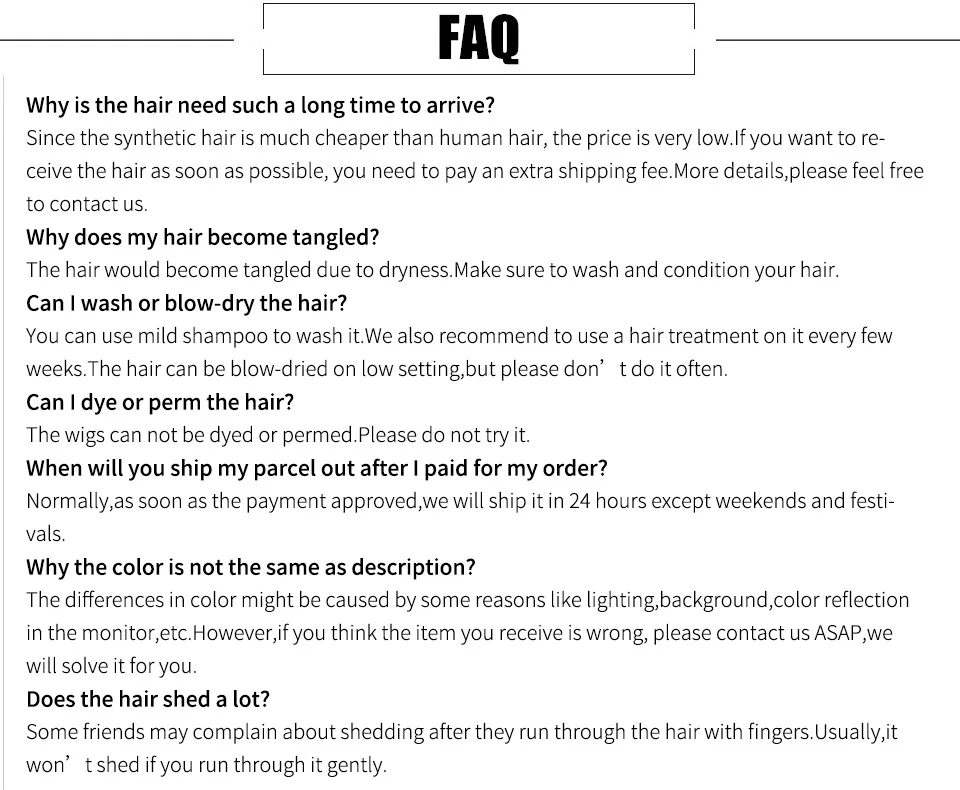 FAQ

Why is the hair need such a long time to arrive?
Since the synthetic hair is much cheaper than human hair, the price is very low.If you want to receive the hair as soon as possible, you need to pay an extra shipping fee.More details,please feel free to contact us.

Why does my hair become tangled?
The hair would become tangled due to dryness.Make sure to wash and condition your hair.

Can I wash or blow-dry the hair?
You can use mild shampoo to wash it.We also recommend to use a hair treatment on it every few weeks.The hair can be blow-dried on low setting,but please don’ t do it often.

Can I dye or perm the hair?
The wigs can not be dyed or permed.Please do not try it.

When will you ship my parcel out after I paid for my order?
Normally,as soon as the payment approved,we will ship it in 24 hours except weekends and festivals.

Why the color is not the same as description?
The differences in color might be caused by some reasons like lighting,background,color reflection in the monitor,etc.However,if you think the item you receive is wrong, please contact us ASAP,we will solve it for you.

Does the hair shed a lot?
Some friends may complain about shedding after they run through the hair with fingers.Usually,it won’ t shed if you run through it gently.